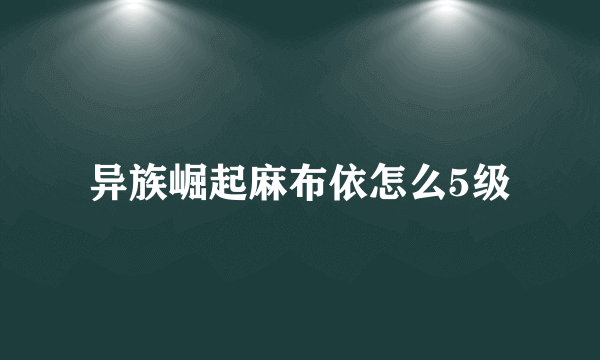 异族崛起麻布依怎么5级